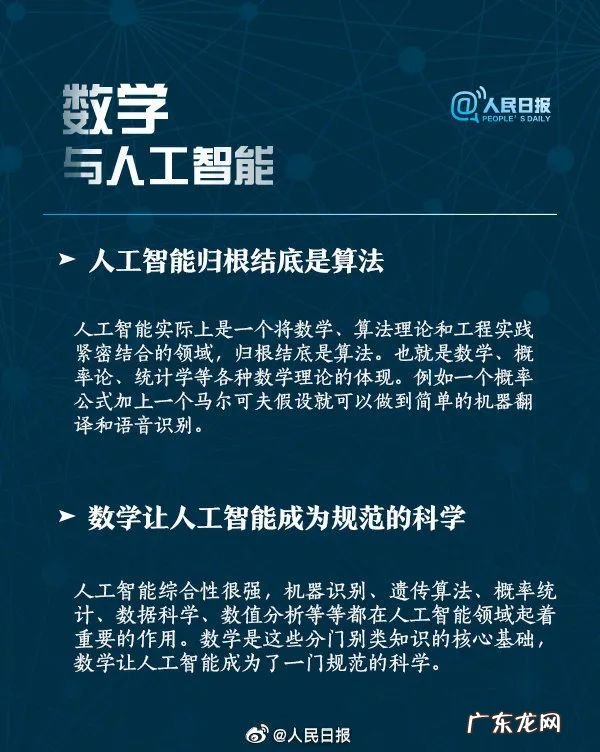 数学
与人工智能

@人民日报
PEOPLE'S DAILY

➤ 人工智能归根结底是算法

人工智能实际上是一个将数学、算法理论和工程实践紧密结合的领域，归根结底是算法。也就是数学、概率论、统计学等各种数学理论的体现。例如一个概率公式加上一个马尔可夫假设就可以做到简单的机器翻译和语音识别。

➤ 数学让人工智能成为规范的科学

人工智能综合性很强，机器识别、遗传算法、概率统计、数据科学、数值分析等等都在人工智能领域起着重要的作用。数学是这些分门别类知识的核心基础，数学让人工智能成为了一门规范的科学。

@人民日报

广东龙网